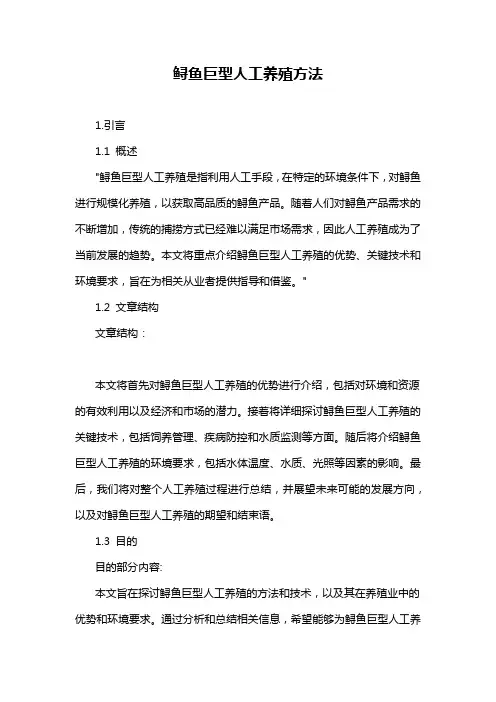 鲟鱼巨型人工养殖方法

1.引言

1.1 概述

"鲟鱼巨型人工养殖是指利用人工手段，在特定的环境条件下，对鲟鱼进行规模化养殖，以获取高品质的鲟鱼产品。随着人们对鲟鱼产品需求的不断增加，传统的捕捞方式已经难以满足市场需求，因此人工养殖成为了当前发展的趋势。本文将重点介绍鲟鱼巨型人工养殖的优势、关键技术和环境要求，旨在为相关从业者提供指导和借鉴。"

1.2 文章结构

文章结构：

本文将首先对鲟鱼巨型人工养殖的优势进行介绍，包括对环境和资源的有效利用以及经济和市场的潜力。接着将详细探讨鲟鱼巨型人工养殖的关键技术，包括饲养管理、疾病防控和水质监测等方面。随后将介绍鲟鱼巨型人工养殖的环境要求，包括水体温度、水质、光照等因素的影响。最后，我们将对整个人工养殖过程进行总结，并展望未来可能的发展方向，以及对鲟鱼巨型人工养殖的期望和结束语。

1.3 目的

目的部分内容:

本文旨在探讨鲟鱼巨型人工养殖的方法和技术，以及其在养殖业中的优势和环境要求。通过分析和总结相关信息，希望能够为鲟鱼巨型人工养